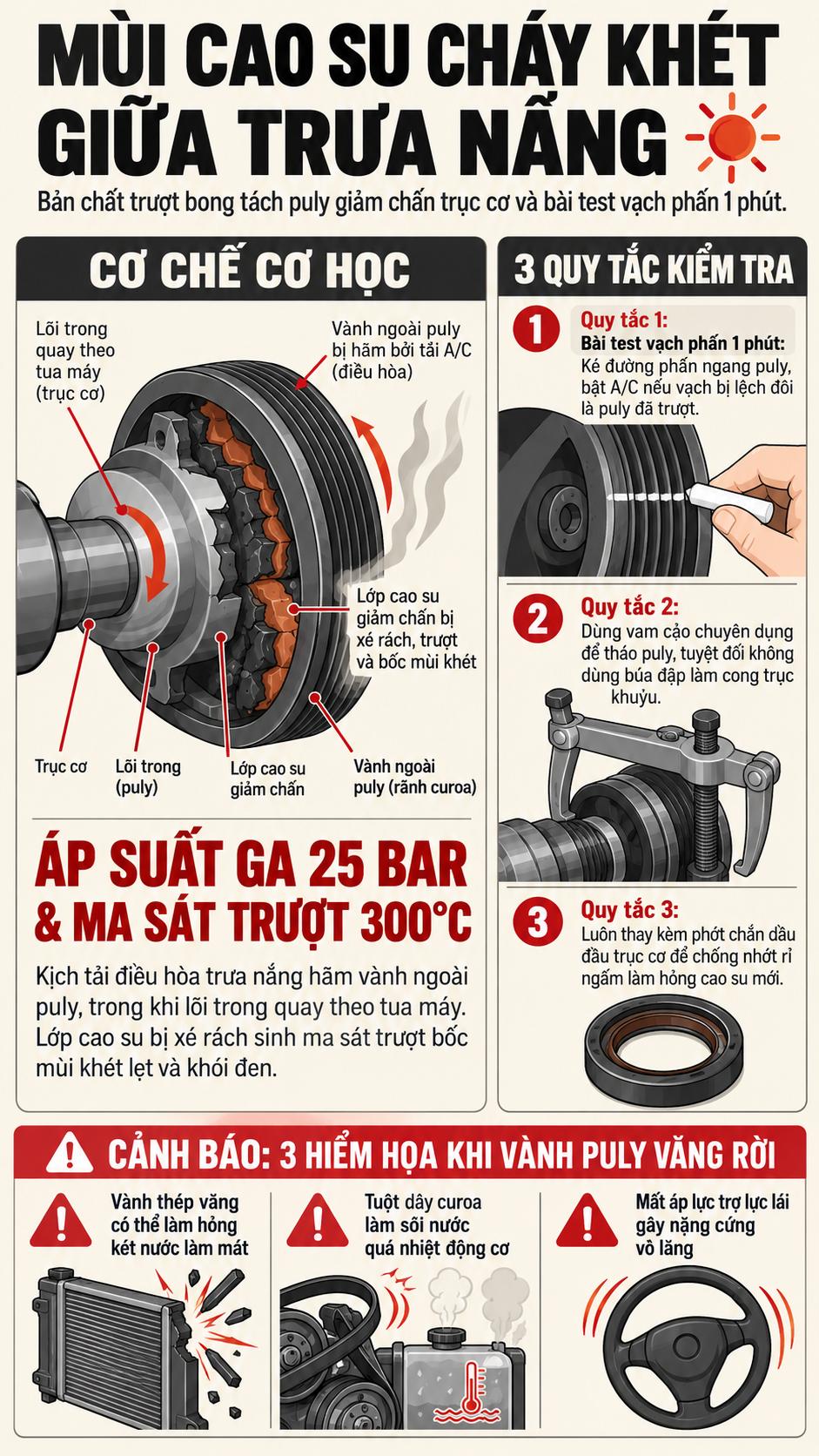 MÙI CAO SU CHÁY KHÉT GIỮA TRƯA NẮNG

Bản chất trượt bong tách puly giảm chấn trục cơ và bài test vạch phấn 1 phút.

CƠ CHẾ CƠ HỌC

Lõi trong quay theo tua máy (trục cơ)

Vành ngoài puly bị hãm bởi tải A/C (điều hòa)

Lớp cao su giảm chấn bị xé rách, trượt và bốc mùi khét

Trục cơ

Lõi trong (puly)

Lớp cao su giảm chấn

Vành ngoài puly (rãnh curoa)

ÁP SUẤT GA 25 BAR & MA SÁT TRƯỢT 300°C

Kịch tải điều hòa trưa nắng hãm vành ngoài puly, trong khi lõi trong quay theo tua máy. Lớp cao su bị xé rách sinh ma sát trượt bốc mùi khét lẹt và khói đen.

3 QUY TẮC KIỂM TRA

1 Quy tắc 1: Bài test vạch phấn 1 phút: Ké đường phấn ngang puly, bật A/C nếu vạch bị lệch đôi là puly đã trượt.

2 Quy tắc 2: Dùng vam cảo chuyên dụng để tháo puly, tuyệt đối không dùng búa đập làm cong trục khuỷu.

3 Quy tắc 3: Luôn thay kèm phớt chắn dầu đầu trục cơ để chống nhớt rỉ ngấm làm hỏng cao su mới.

CẢNH BÁO: 3 HIỂM HỌA KHI VÀNH PULY VĂNG RỜI

Vành thép văng có thể làm hỏng két nước làm mát

Tuột dây curoa làm sôi nước quá nhiệt động cơ

Mất áp lực trợ lực lái gây nặng cứng vô lăng